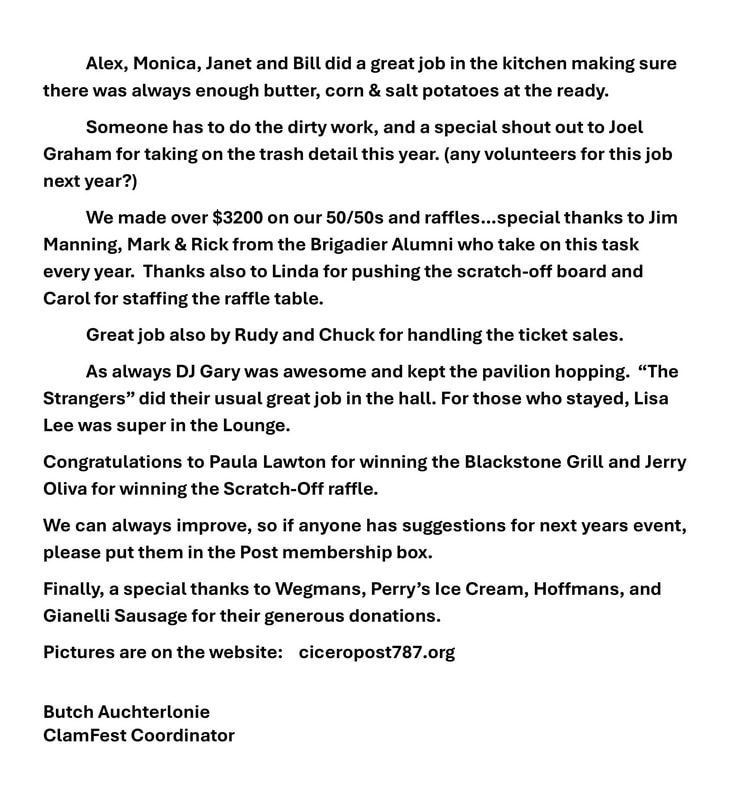 Alex, Monica, Janet and Bill did a great job in the kitchen making sure there was always enough butter, corn & salt potatoes at the ready.

Someone has to do the dirty work, and a special shout out to Joel Graham for taking on the trash detail this year. (any volunteers for this job next year?)

We made over $3200 on our 50/50s and raffles...special thanks to Jim Manning, Mark & Rick from the Brigadier Alumni who take on this task every year. Thanks also to Linda for pushing the scratch-off board and Carol for staffing the raffle table.

Great job also by Rudy and Chuck for handling the ticket sales.

As always DJ Gary was awesome and kept the pavilion hopping. "The Strangers" did their usual great job in the hall. For those who stayed, Lisa Lee was super in the Lounge.

Congratulations to Paula Lawton for winning the Blackstone Grill and Jerry Oliva for winning the Scratch-Off raffle.

We can always improve, so if anyone has suggestions for next years event, please put them in the Post membership box.

Finally, a special thanks to Wegmans, Perry's Ice Cream, Hoffmans, and Gianelli Sausage for their generous donations.

Pictures are on the website: ciceropost787.org

Butch Auchterlonie
ClamFest Coordinator